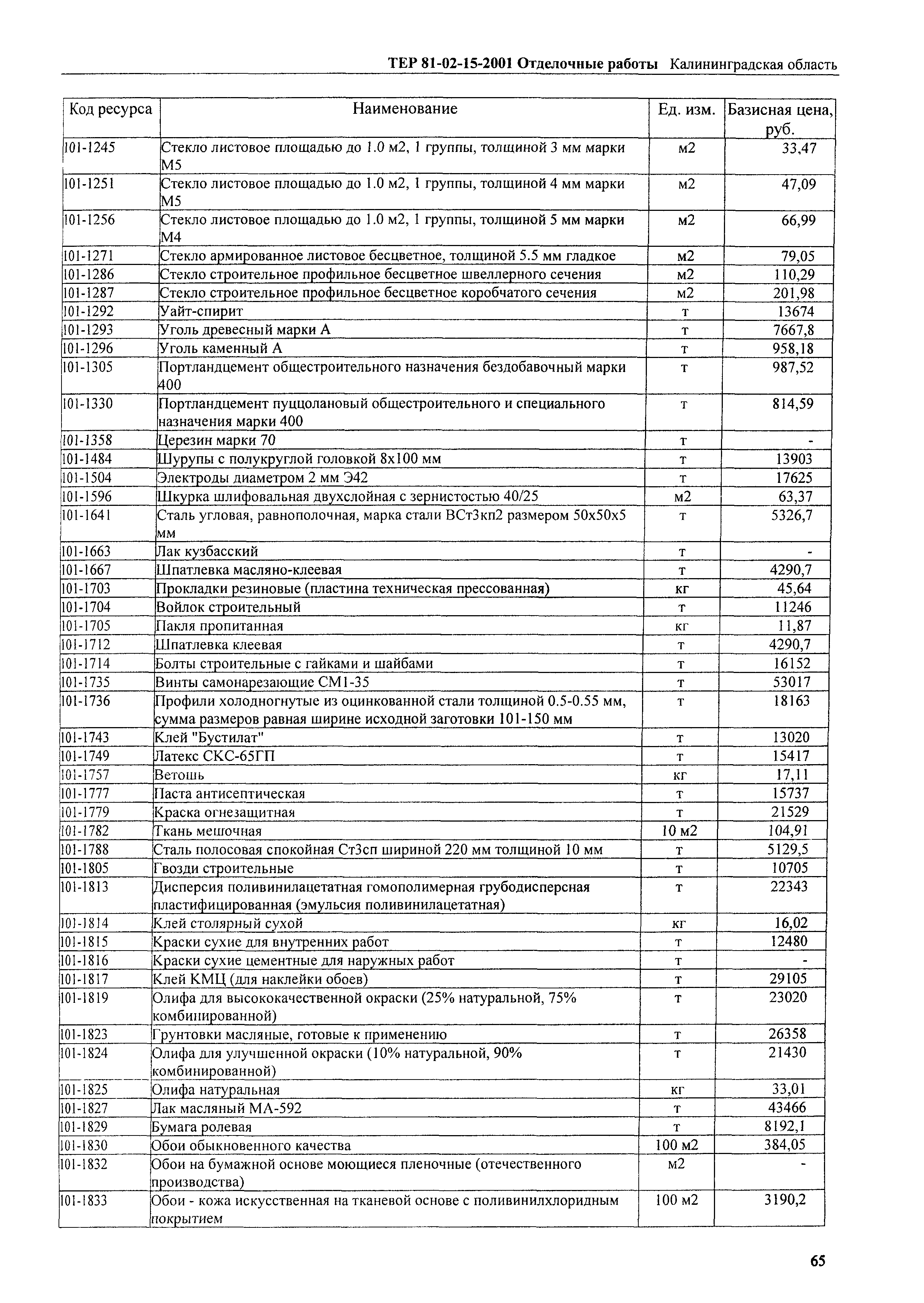 ТЕР 81-02-15-2001 Отделочные работы Калининградская область

| Код ресурса | Наименование | Ед. изм. | Базисная цена, руб. |
|---|---|---|---|
| 101-1245 | Стекло листовое площадью до 1.0 м2, 1 группы, толщиной 3 мм марки М5 | м2 | 33,47 |
| 101-1251 | Стекло листовое площадью до 1.0 м2, 1 группы, толщиной 4 мм марки М5 | м2 | 47,09 |
| 101-1256 | Стекло листовое площадью до 1.0 м2, 1 группы, толщиной 5 мм марки М4 | м2 | 66,99 |
| 101-1271 | Стекло армированное листовое бесцветное, толщиной 5.5 мм гладкое | м2 | 79,05 |
| 101-1286 | Стекло строительное профильное бесцветное швеллерного сечения | м2 | 110,29 |
| 101-1287 | Стекло строительное профильное бесцветное коробчатого сечения | м2 | 201,98 |
| 101-1292 | Уайт-спирит | т | 13674 |
| 101-1293 | Уголь древесный марки А | т | 7667,8 |
| 101-1296 | Уголь каменный А | т | 958,18 |
| 101-1305 | Портландцемент общестроительного назначения бездобавочный марки 400 | т | 987,52 |
| 101-1330 | Портландцемент пуццолановый общестроительного и специального назначения марки 400 | т | 814,59 |
| 101-1358 | Церезин марки 70 | т | - |
| 101-1484 | Шурупы с полукруглой головкой 8х100 мм | т | 13903 |
| 101-1504 | Электроды диаметром 2 мм Э42 | т | 17625 |
| 101-1596 | Шкурка шлифовальная двухслойная с зернистостью 40/25 | м2 | 63,37 |
| 101-1641 | Сталь угловая, равнополочная, марка стали ВСт3кп2 размером 50х50х5 мм | т | 5326,7 |
| 101-1663 | Лак кузбасский | т | - |
| 101-1667 | Шпатлевка масляно-клеевая | т | 4290,7 |
| 101-1703 | Прокладки резиновые (пластина техническая прессованная) | кг | 45,64 |
| 101-1704 | Войлок строительный | т | 11246 |
| 101-1705 | Пакля пропитанная | кг | 11,87 |
| 101-1712 | Шпатлевка клеевая | т | 4290,7 |
| 101-1714 | Болты строительные с гайками и шайбами | т | 16152 |
| 101-1735 | Винты самонарезающие СМ1-35 | т | 53017 |
| 101-1736 | Профили холодногнутые из оцинкованной стали толщиной 0.5-0.55 мм, сумма размеров равная ширине исходной заготовки 101-150 мм | т | 18163 |
| 101-1743 | Клей "Бустилат" | т | 13020 |
| 101-1749 | Латекс СКС-65ГП | т | 15417 |
| 101-1757 | Ветошь | кг | 17,11 |
| 101-1777 | Паста антисептическая | т | 15737 |
| 101-1779 | Краска огнезащитная | т | 21529 |
| 101-1782 | Ткань мешочная | 10 м2 | 104,91 |
| 101-1788 | Сталь полосовая спокойная Ст3сп шириной 220 мм толщиной 10 мм | т | 5129,5 |
| 101-1805 | Гвозди строительные | т | 10705 |
| 101-1813 | Дисперсия поливинилацетатная гомополимерная грубодисперсная пластифицированная (эмульсия поливинилацетатная) | т | 22343 |
| 101-1814 | Клей столярный сухой | кг | 16,02 |
| 101-1815 | Краски сухие для внутренних работ | т | 12480 |
| 101-1816 | Краски сухие цементные для наружных работ | т | - |
| 101-1817 | Клей КМЦ (для наклейки обоев) | т | 29105 |
| 101-1819 | Олифа для высококачественной окраски (25% натуральной, 75% комбинированной) | т | 23020 |
| 101-1823 | Грунтовки масляные, готовые к применению | т | 26358 |
| 101-1824 | Олифа для улучшенной окраски (10% натуральной, 90% комбинированной) | т | 21430 |
| 101-1825 | Олифа натуральная | кг | 33,01 |
| 101-1827 | Лак масляный МА-592 | т | 43466 |
| 101-1829 | Бумага ролевая | т | 8192,1 |
| 101-1830 | Обои обыкновенного качества | 100 м2 | 384,05 |
| 101-1832 | Обои на бумажной основе моющиеся пленочные (отечественного производства) | м2 | - |
| 101-1833 | Обои - кожа искусственная на тканевой основе с поливинилхлоридным покрытием | 100 м2 | 3190,2 |

65